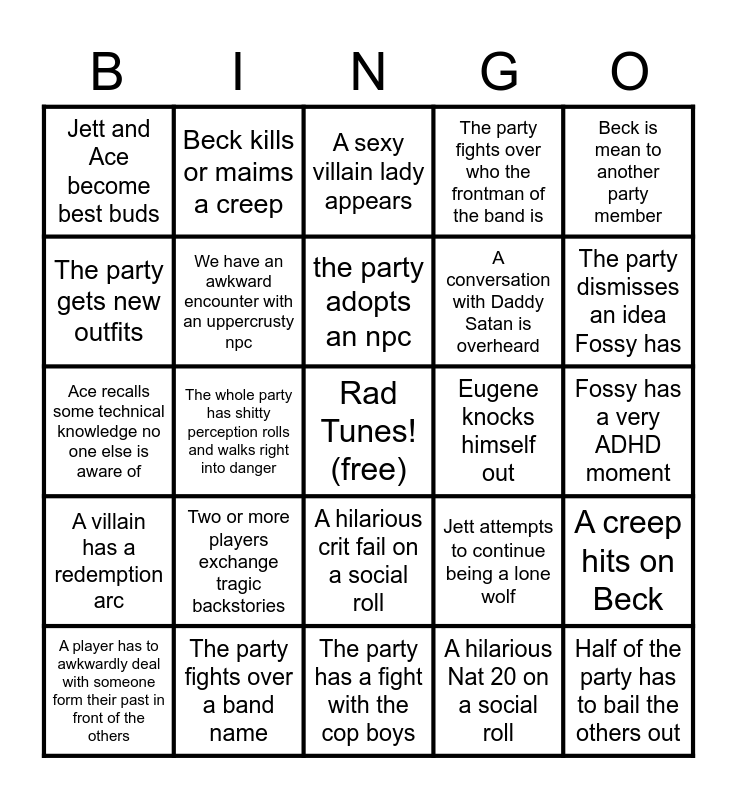 | B | I | N | G | O |
|---|---|---|---|---|
| Jett and Ace become best buds | Beck kills or maims a creep | A sexy villain lady appears | The party fights over who the frontman of the band is | Beck is mean to another party member |
| The party gets new outfits | We have an awkward encounter with an uppercrusty npc | the party adopts an npc | A conversation with Daddy Satan is overheard | The party dismisses an idea Fossy has |
| Ace recalls some technical knowledge no one else is aware of | The whole party has shitty perception rolls and walks right into danger | Rad Tunes! (free) | Eugene knocks himself out | Fossy has a very ADHD moment |
| A villain has a redemption arc | Two or more players exchange tragic backstories | A hilarious crit fail on a social roll | Jett attempts to continue being a lone wolf | A creep hits on Beck |
| A player has to awkwardly deal with someone form their past in front of the others | The party fights over a band name | The party has a fight with the cop boys | A hilarious Nat 20 on a social roll | Half of the party has to bail the others out |